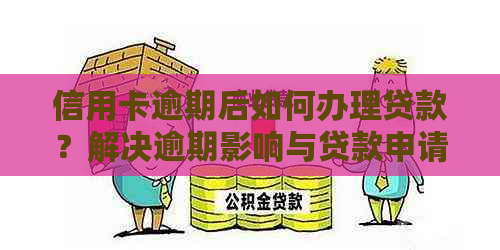 信用卡逾期后如何办理贷款？解决逾期影响与贷款申请

公积金贷款